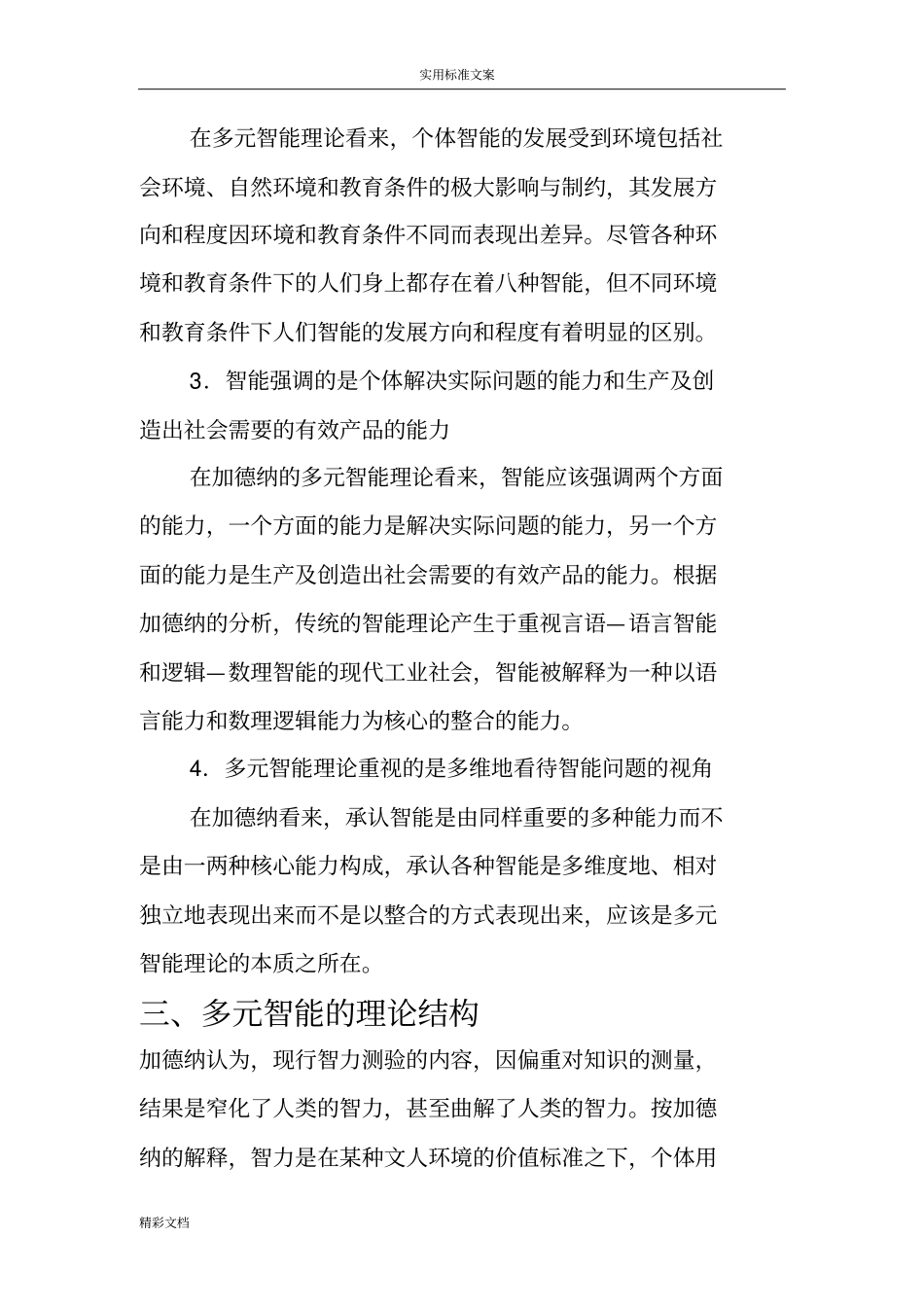 实用标准文案

在多元智能理论看来，个体智能的发展受到环境包括社会环境、自然环境和教育条件的极大影响与制约，其发展方向和程度因环境和教育条件不同而表现出差异。尽管各种环境和教育条件下的人们身上都存在着八种智能，但不同环境和教育条件下人们智能的发展方向和程度有着明显的区别。

3．智能强调的是个体解决实际问题的能力和生产及创造出社会需要的有效产品的能力

在加德纳的多元智能理论看来，智能应该强调两个方面的能力，一个方面的能力是解决实际问题的能力，另一个方面的能力是生产及创造出社会需要的有效产品的能力。根据加德纳的分析，传统的智能理论产生于重视言语—语言智能和逻辑—数理智能的现代工业社会，智能被解释为一种以语言能力和数理逻辑能力为核心的整合的能力。

4．多元智能理论重视的是多维地看待智能问题的视角

在加德纳看来，承认智能是由同样重要的多种能力而不是由一两种核心能力构成，承认各种智能是多维度地、相对独立地表现出来而不是以整合的方式表现出来，应该是多元智能理论的本质之所在。

三、多元智能的理论结构

加德纳认为，现行智力测验的内容，因偏重对知识的测量，结果是窄化了人类的智力，甚至曲解了人类的智力。按加德纳的解释，智力是在某种文人环境的价值标准之下，个体用

精彩文档